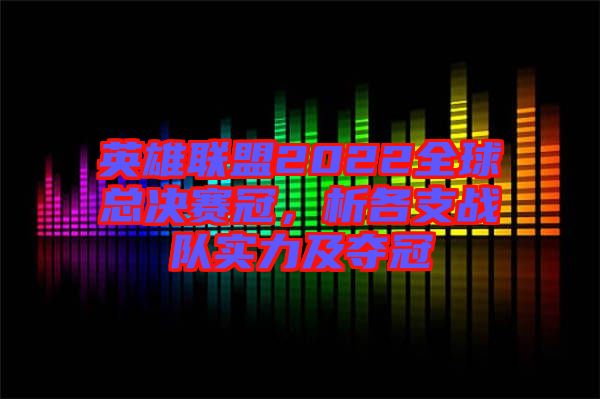 英雄联盟2022全球总决赛冠，析各支战队实力及夺冠